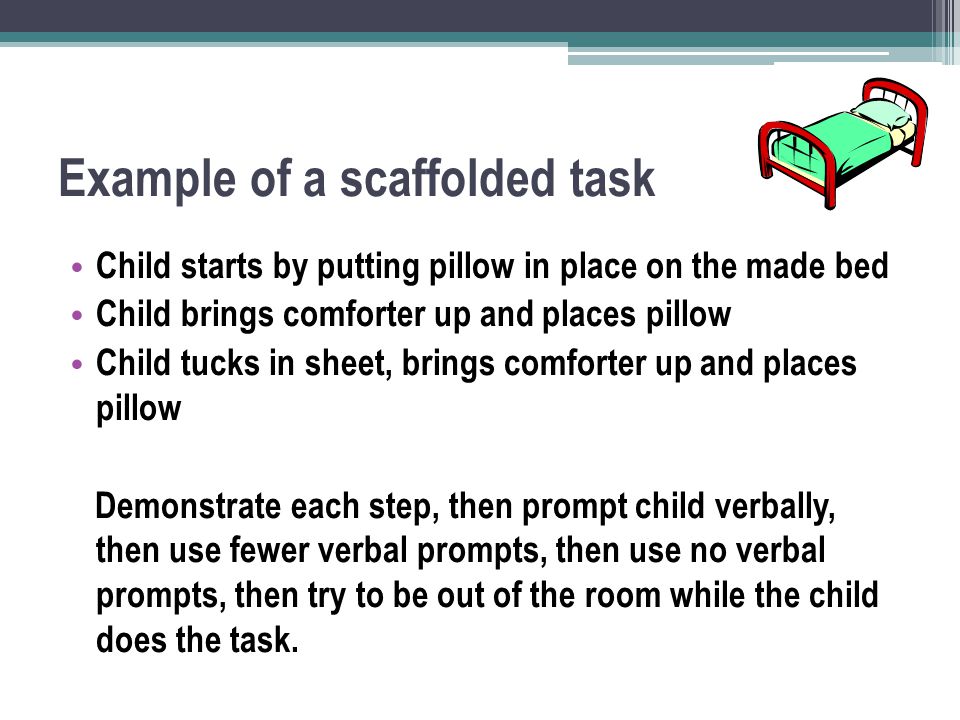 Example of a scaffolded task

• Child starts by putting pillow in place on the made bed
• Child brings comforter up and places pillow
• Child tucks in sheet, brings comforter up and places pillow

Demonstrate each step, then prompt child verbally, then use fewer verbal prompts, then use no verbal prompts, then try to be out of the room while the child does the task.